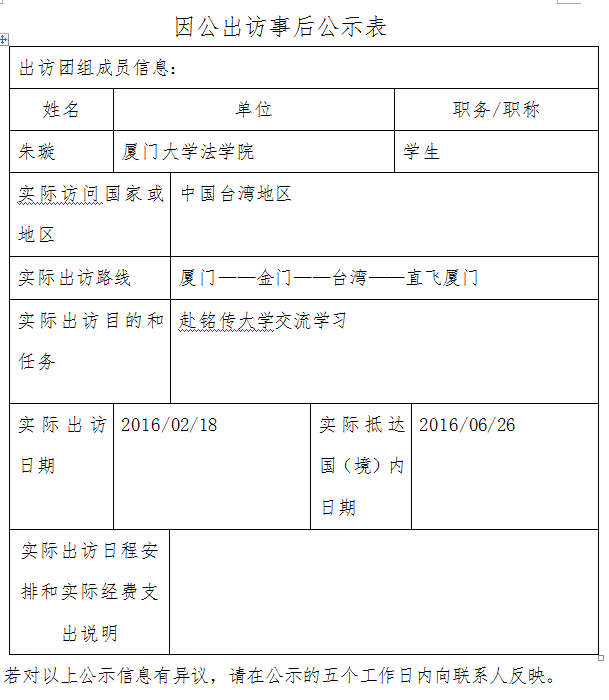 因公出访事后公示表

出访团组成员信息：

| 姓名 | 单位 | 职务/职称 |
|---|---|---|
| 朱璇 | 厦门大学法学院 | 学生 |

| 实际访问国家或地区 | 中国台湾地区 |
|---|---|
| 实际出访路线 | 厦门——金门——台湾——直飞厦门 |
| 实际出访目的和任务 | 赴铭传大学交流学习 |

| 实际出访日期 | 2016/02/18 | 实际抵达国（境）内日期 | 2016/06/26 |
|---|---|---|---|

| 实际出访日程安排和实际经费支出说明 | |
|---|---|

若对以上公示信息有异议，请在公示的五个工作日内向联系人反映。